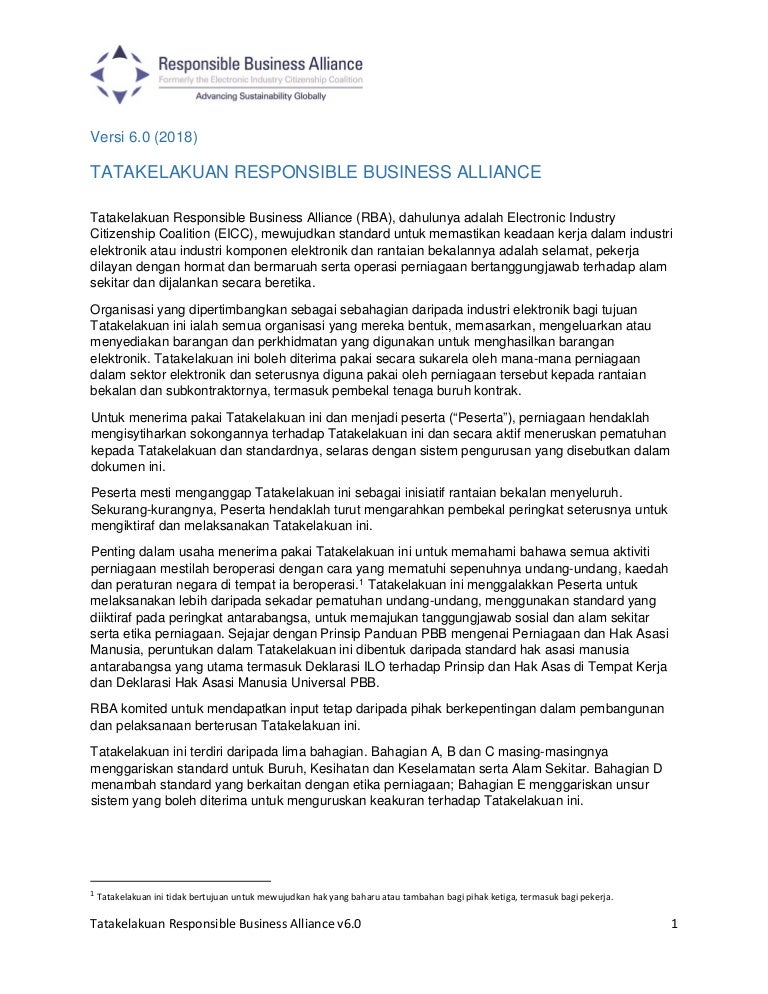 Responsible Business Alliance
Formerly the Electronic Industry Citizenship Coalition
Advancing Sustainability Globally

Versi 6.0 (2018)

TATAKELAKUAN RESPONSIBLE BUSINESS ALLIANCE

Tatakelakuan Responsible Business Alliance (RBA), dahulunya adalah Electronic Industry Citizenship Coalition (EICC), mewujudkan standard untuk memastikan keadaan kerja dalam industri elektronik atau industri komponen elektronik dan rantaian bekalannya adalah selamat, pekerja dilayan dengan hormat dan bermaruah serta operasi perniagaan bertanggungjawab terhadap alam sekitar dan dijalankan secara beretika.

Organisasi yang dipertimbangkan sebagai sebahagian daripada industri elektronik bagi tujuan Tatakelakuan ini ialah semua organisasi yang mereka bentuk, memasarkan, mengeluarkan atau menyediakan barangan dan perkhidmatan yang digunakan untuk menghasilkan barangan elektronik. Tatakelakuan ini boleh diterima pakai secara sukarela oleh mana-mana perniagaan dalam sektor elektronik dan seterusnya diguna pakai oleh perniagaan tersebut kepada rantaian bekalan dan subkontraktornya, termasuk pembekal tenaga buruh kontrak.

Untuk menerima pakai Tatakelakuan ini dan menjadi peserta ("Peserta"), perniagaan hendaklah mengisytiharkan sokongannya terhadap Tatakelakuan ini dan secara aktif meneruskan pematuhan kepada Tatakelakuan dan standardnya, selaras dengan sistem pengurusan yang disebutkan dalam dokumen ini.

Peserta mesti menganggap Tatakelakuan ini sebagai inisiatif rantaian bekalan menyeluruh. Sekurang-kurangnya, Peserta hendaklah turut mengarahkan pembekal peringkat seterusnya untuk mengiktiraf dan melaksanakan Tatakelakuan ini.

Penting dalam usaha menerima pakai Tatakelakuan ini untuk memahami bahawa semua aktiviti perniagaan mestilah beroperasi dengan cara yang mematuhi sepenuhnya undang-undang, kaedah dan peraturan negara di tempat ia beroperasi.$^1$ Tatakelakuan ini menggalakkan Peserta untuk melaksanakan lebih daripada sekadar pematuhan undang-undang, menggunakan standard yang diiktiraf pada peringkat antarabangsa, untuk memajukan tanggungjawab sosial dan alam sekitar serta etika perniagaan. Sejajar dengan Prinsip Panduan PBB mengenai Perniagaan dan Hak Asasi Manusia, peruntukan dalam Tatakelakuan ini dibentuk daripada standard hak asasi manusia antarabangsa yang utama termasuk Deklarasi ILO terhadap Prinsip dan Hak Asas di Tempat Kerja dan Deklarasi Hak Asasi Manusia Universal PBB.

RBA komited untuk mendapatkan input tetap daripada pihak berkepentingan dalam pembangunan dan pelaksanaan berterusan Tatakelakuan ini.

Tatakelakuan ini terdiri daripada lima bahagian. Bahagian A, B dan C masing-masingnya menggariskan standard untuk Buruh, Kesihatan dan Keselamatan serta Alam Sekitar. Bahagian D menambah standard yang berkaitan dengan etika perniagaan; Bahagian E menggariskan unsur sistem yang boleh diterima untuk menguruskan keakuran terhadap Tatakelakuan ini.

$^1$ Tatakelakuan ini tidak bertujuan untuk mewujudkan hak yang baharu atau tambahan bagi pihak ketiga, termasuk bagi pekerja.

Tatakelakuan Responsible Business Alliance v6.0 1